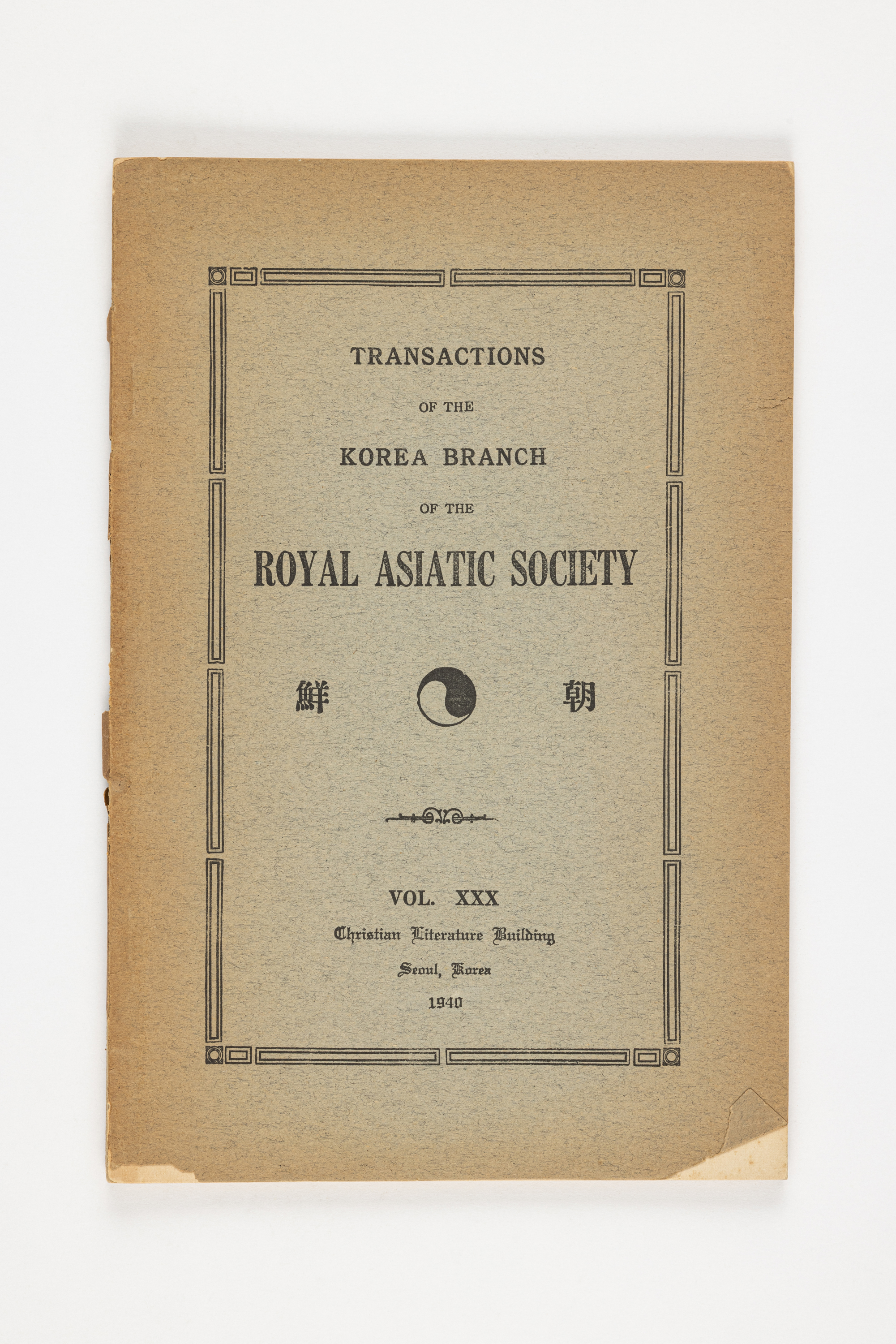 TRANSACTIONS

OF THE

KOREA BRANCH

OF THE

ROYAL ASIATIC SOCIETY

鮮 朝

VOL. XXX

Christian Literature Building

Seoul, Korea

1940